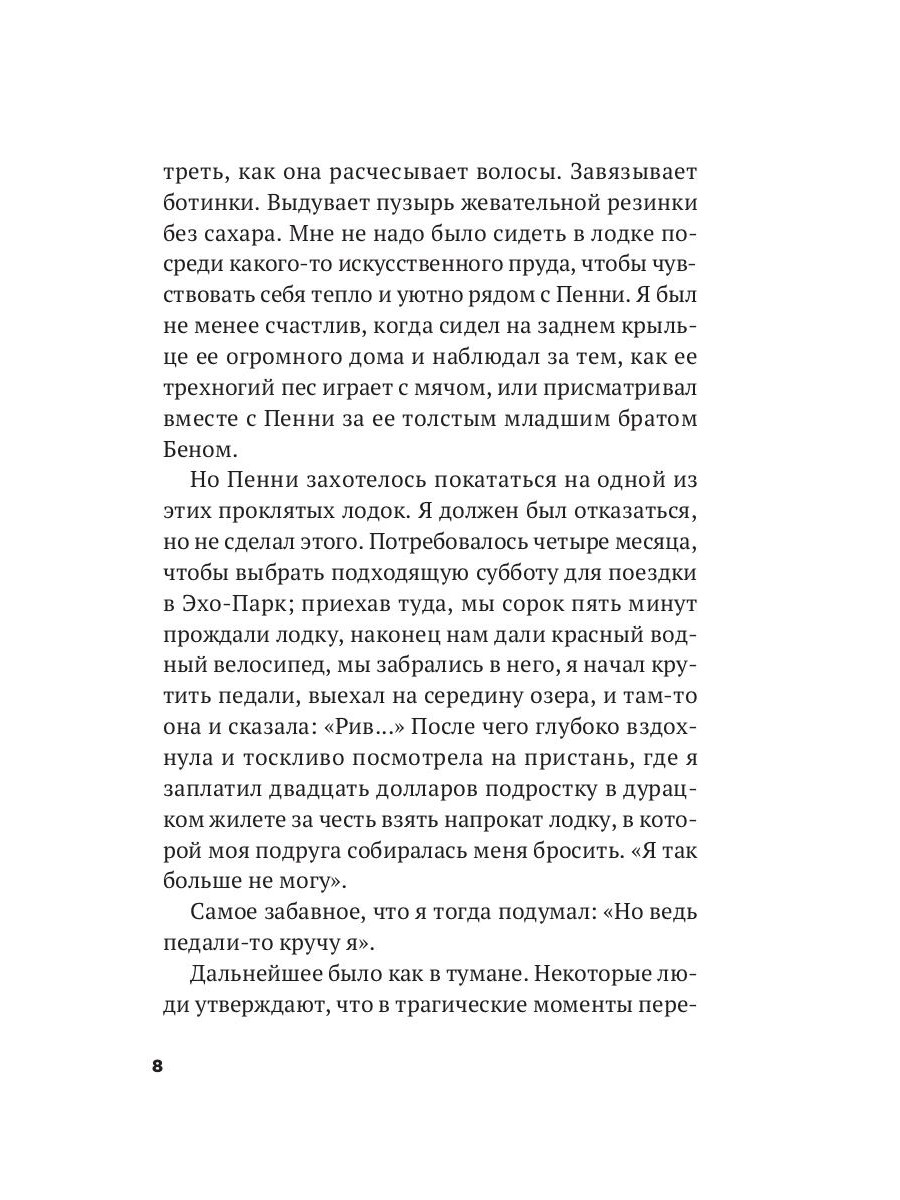 треть, как она расчесывает волосы. Завязывает ботинки. Выдувает пузырь жевательной резинки без сахара. Мне не надо было сидеть в лодке посреди какого-то искусственного пруда, чтобы чувствовать себя тепло и уютно рядом с Пенни. Я был не менее счастлив, когда сидел на заднем крыльце ее огромного дома и наблюдал за тем, как ее трехногий пес играет с мячом, или присматривал вместе с Пенни за ее толстым младшим братом Беном.

Но Пенни захотелось покататься на одной из этих проклятых лодок. Я должен был отказаться, но не сделал этого. Потребовалось четыре месяца, чтобы выбрать подходящую субботу для поездки в Эхо-Парк; приехав туда, мы сорок пять минут прождали лодку, наконец нам дали красный водный велосипед, мы забрались в него, я начал крутить педали, выехал на середину озера, и там-то она и сказала: «Рив...» После чего глубоко вздохнула и тоскливо посмотрела на пристань, где я заплатил двадцать долларов подростку в дурацком жилете за честь взять напрокат лодку, в которой моя подруга собиралась меня бросить. «Я так больше не могу».

Самое забавное, что я тогда подумал: «Но ведь педали-то кручу я».

Дальнейшее было как в тумане. Некоторые люди утверждают, что в трагические моменты пере-

8